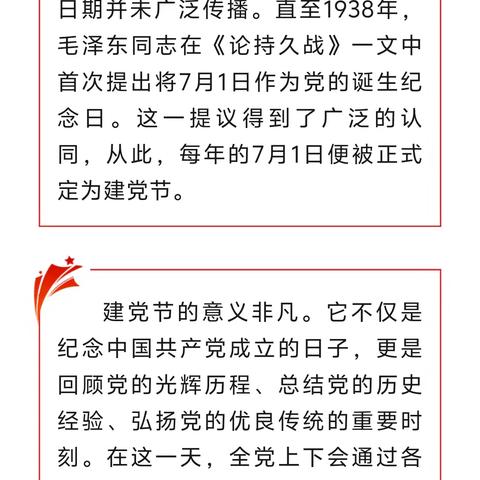 日期并未广泛传播。直至1938年，毛泽东同志在《论持久战》一文中首次提出将7月1日作为党的诞生纪念日。这一提议得到了广泛的认同，从此，每年的7月1日便被正式定为建党节。

建党节的意义非凡。它不仅是纪念中国共产党成立的日子，更是回顾党的光辉历程、总结党的历史经验、弘扬党的优良传统的重要时刻。在这一天，全党上下会通过各